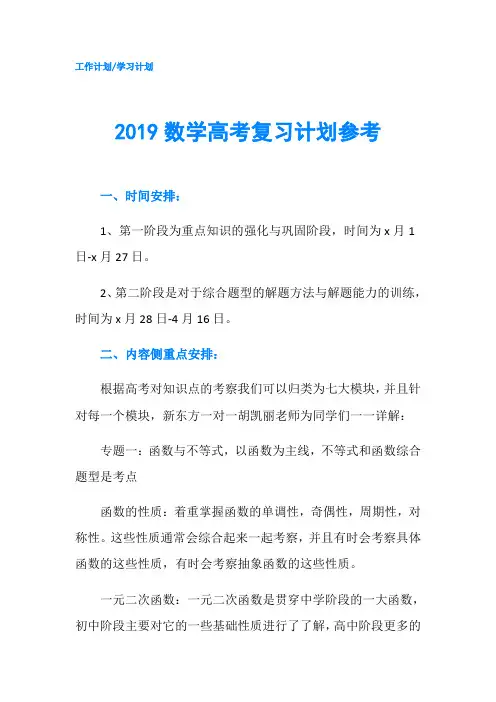 工作计划/学习计划

2019 数学高考复习计划参考

一、时间安排：

1、第一阶段为重点知识的强化与巩固阶段，时间为 x 月 1 日-x 月 27 日。

2、第二阶段是对于综合题型的解题方法与解题能力的训练，时间为 x 月 28 日-4 月 16 日。

二、内容侧重点安排：

根据高考对知识点的考察我们可以归类为七大模块，并且针对每一个模块，新东方一对一胡凯丽老师为同学们一一详解：

专题一：函数与不等式，以函数为主线，不等式和函数综合题型是考点

函数的性质：着重掌握函数的单调性，奇偶性，周期性，对称性。这些性质通常会综合起来一起考察，并且有时会考察具体函数的这些性质，有时会考察抽象函数的这些性质。

一元二次函数：一元二次函数是贯穿中学阶段的一大函数，初中阶段主要对它的一些基础性质进行了了解，高中阶段更多的